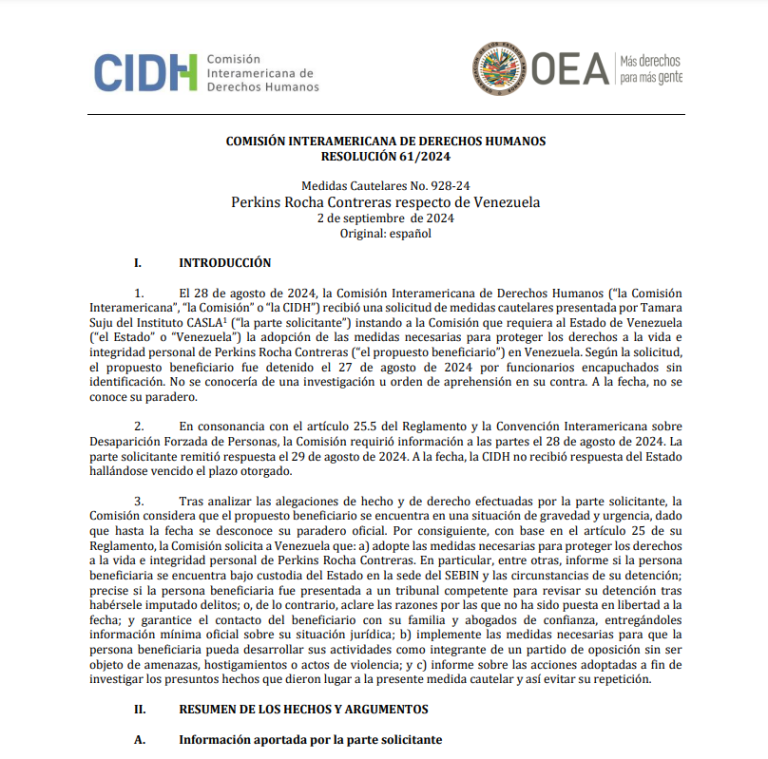 CIDH Comisión Interamericana de Derechos Humanos

OEA Más derechos para más gente

COMISIÓN INTERAMERICANA DE DERECHOS HUMANOS
RESOLUCIÓN 61/2024

Medidas Cautelares No. 928-24
Perkins Rocha Contreras respecto de Venezuela
2 de septiembre de 2024
Original: español

I. INTRODUCCIÓN

1. El 28 de agosto de 2024, la Comisión Interamericana de Derechos Humanos ("la Comisión Interamericana", "la Comisión" o "la CIDH") recibió una solicitud de medidas cautelares presentada por Tamara Suju del Instituto CASLA$^1$ ("la parte solicitante") instando a la Comisión que requiera al Estado de Venezuela ("el Estado" o "Venezuela") la adopción de las medidas necesarias para proteger los derechos a la vida e integridad personal de Perkins Rocha Contreras ("el propuesto beneficiario") en Venezuela. Según la solicitud, el propuesto beneficiario fue detenido el 27 de agosto de 2024 por funcionarios encapuchados sin identificación. No se conocería de una investigación u orden de aprehensión en su contra. A la fecha, no se conoce su paradero.

2. En consonancia con el artículo 25.5 del Reglamento y la Convención Interamericana sobre Desaparición Forzada de Personas, la Comisión requirió información a las partes el 28 de agosto de 2024. La parte solicitante remitió respuesta el 29 de agosto de 2024. A la fecha, la CIDH no recibió respuesta del Estado hallándose vencido el plazo otorgado.

3. Tras analizar las alegaciones de hecho y de derecho efectuadas por la parte solicitante, la Comisión considera que el propuesto beneficiario se encuentra en una situación de gravedad y urgencia, dado que hasta la fecha se desconoce su paradero oficial. Por consiguiente, con base en el artículo 25 de su Reglamento, la Comisión solicita a Venezuela que: a) adopte las medidas necesarias para proteger los derechos a la vida e integridad personal de Perkins Rocha Contreras. En particular, entre otras, informe si la persona beneficiaria se encuentra bajo custodia del Estado en la sede del SEBIN y las circunstancias de su detención; precise si la persona beneficiaria fue presentada a un tribunal competente para revisar su detención tras habérsele imputado delitos; o, de lo contrario, aclare las razones por las que no ha sido puesta en libertad a la fecha; y garantice el contacto del beneficiario con su familia y abogados de confianza, entregándoles información mínima oficial sobre su situación jurídica; b) implemente las medidas necesarias para que la persona beneficiaria pueda desarrollar sus actividades como integrante de un partido de oposición sin ser objeto de amenazas, hostigamientos o actos de violencia; y c) informe sobre las acciones adoptadas a fin de investigar los presuntos hechos que dieron lugar a la presente medida cautelar y así evitar su repetición.

II. RESUMEN DE LOS HECHOS Y ARGUMENTOS

A. Información aportada por la parte solicitante